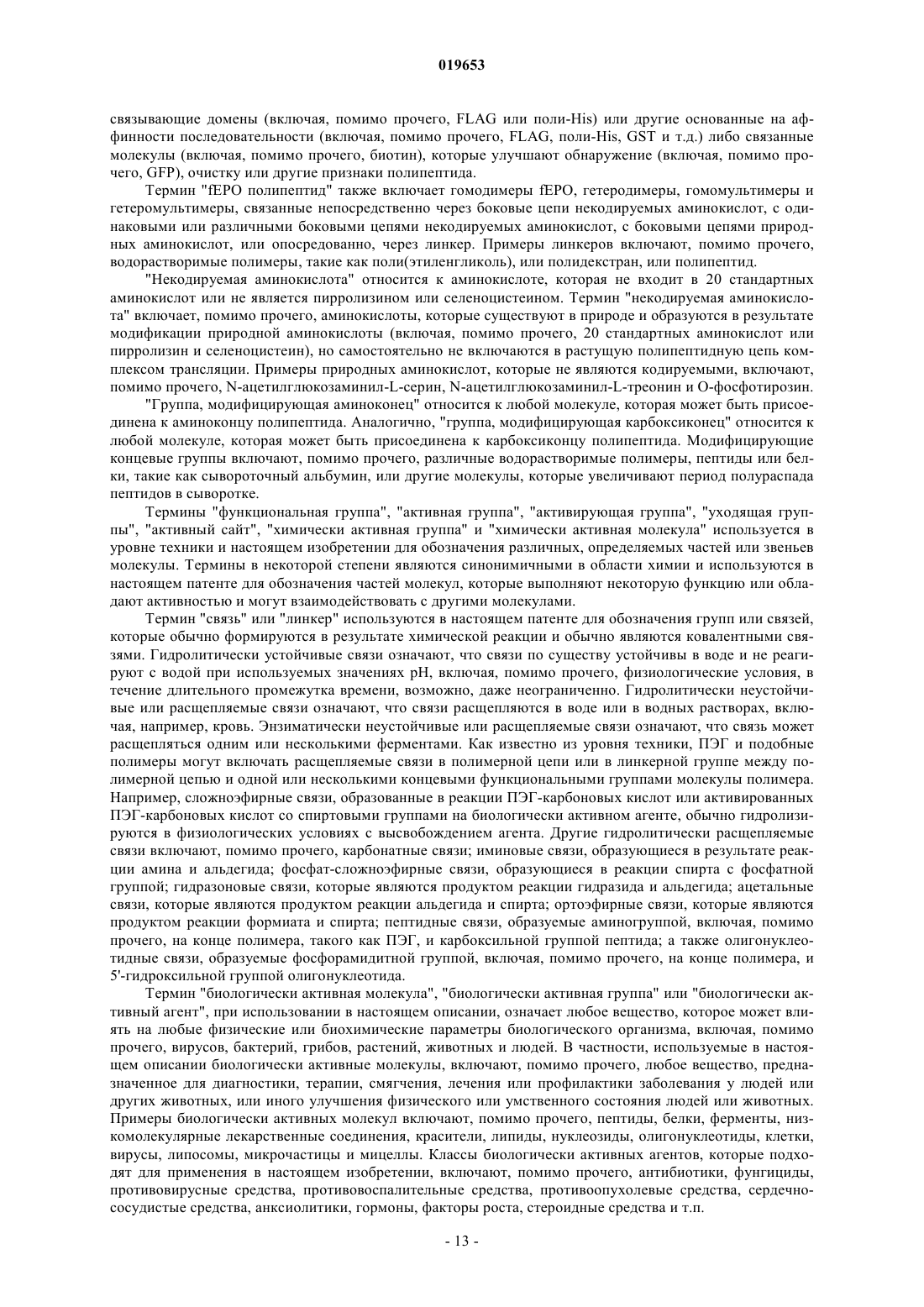 019653

связывающие домены (включая, помимо прочего, FLAG или поли-His) или другие основанные на аффинности последовательности (включая, помимо прочего, FLAG, поли-His, GST и т.д.) либо связанные молекулы (включая, помимо прочего, биотин), которые улучшают обнаружение (включая, помимо прочего, GFP), очистку или другие признаки полипептида.

Термин "fEPO полипептид" также включает гомодимеры fEPO, гетеродимеры, гомомультимеры и гетеромультимеры, связанные непосредственно через боковые цепи некодируемых аминокислот, с одинаковыми или различными боковыми цепями некодируемых аминокислот, с боковыми цепями природных аминокислот, или опосредованно, через линкер. Примеры линкеров включают, помимо прочего, водорастворимые полимеры, такие как поли(этиленгликоль), или полидекстран, или полипептид.

"Некодируемая аминокислота" относится к аминокислоте, которая не входит в 20 стандартных аминокислот или не является пирролизином или селеноцистеином. Термин "некодируемая аминокислота" включает, помимо прочего, аминокислоты, которые существуют в природе и образуются в результате модификации природной аминокислоты (включая, помимо прочего, 20 стандартных аминокислот или пирролизин и селеноцистеин), но самостоятельно не включаются в растущую полипептидную цепь комплексом трансляции. Примеры природных аминокислот, которые не являются кодируемыми, включают, помимо прочего, N-ацетилглюкозаминил-L-серин, N-ацетилглюкозаминил-L-треонин и O-фосфотирозин.

"Группа, модифицирующая аминоконец" относится к любой молекуле, которая может быть присоединена к аминоконцу полипептида. Аналогично, "группа, модифицирующая карбоксиконец" относится к любой молекуле, которая может быть присоединена к карбоксиконцу полипептида. Модифицирующие концевые группы включают, помимо прочего, различные водорастворимые полимеры, пептиды или белки, такие как сывороточный альбумин, или другие молекулы, которые увеличивают период полураспада пептидов в сыворотке.

Термины "функциональная группа", "активная группа", "активирующая группа", "уходящая группы", "активный сайт", "химически активная группа" и "химически активная молекула" используется в уровне техники и настоящем изобретении для обозначения различных, определяемых частей или звеньев молекулы. Термины в некоторой степени являются синонимичными в области химии и используются в настоящем патенте для обозначения частей молекул, которые выполняют некоторую функцию или обладают активностью и могут взаимодействовать с другими молекулами.

Термин "связь" или "линкер" используются в настоящем патенте для обозначения групп или связей, которые обычно формируются в результате химической реакции и обычно являются ковалентными связями. Гидролитически устойчивые связи означают, что связи по существу устойчивы в воде и не реагируют с водой при используемых значениях pH, включая, помимо прочего, физиологические условия, в течение длительного промежутка времени, возможно, даже неограниченно. Гидролитически неустойчивые или расщепляемые связи означают, что связи расщепляются в воде или в водных растворах, включая, например, кровь. Энзиматически неустойчивые или расщепляемые связи означают, что связь может расщепляться одним или несколькими ферментами. Как известно из уровня техники, ПЭГ и подобные полимеры могут включать расщепляемые связи в полимерной цепи или в линкерной группе между полимерной цепью и одной или несколькими концевыми функциональными группами молекулы полимера. Например, сложноэфирные связи, образованные в реакции ПЭГ-карбоновых кислот или активированных ПЭГ-карбоновых кислот со спиртовыми группами на биологически активном агенте, обычно гидролизируются в физиологических условиях с высвобождением агента. Другие гидролитически расщепляемые связи включают, помимо прочего, карбонатные связи; иминовые связи, образующиеся в результате реакции амина и альдегида; фосфат-сложноэфирные связи, образующиеся в реакции спирта с фосфатной группой; гидразоновые связи, которые являются продуктом реакции гидразида и альдегида; ацетальные связи, которые являются продуктом реакции альдегида и спирта; ортоэфирные связи, которые являются продуктом реакции формиата и спирта; пептидные связи, образуемые аминогруппой, включая, помимо прочего, на конце полимера, такого как ПЭГ, и карбоксильной группой пептида; а также олигонуклеотидные связи, образуемые фосфорамидитной группой, включая, помимо прочего, на конце полимера, и 5'-гидроксильной группой олигонуклеотида.

Термин "биологически активная молекула", "биологически активная группа" или "биологически активный агент", при использовании в настоящем описании, означает любое вещество, которое может влиять на любые физические или биохимические параметры биологического организма, включая, помимо прочего, вирусов, бактерий, грибов, растений, животных и людей. В частности, используемые в настоящем описании биологически активные молекулы, включают, помимо прочего, любое вещество, предназначенное для диагностики, терапии, смягчения, лечения или профилактики заболевания у людей или других животных, или иного улучшения физического или умственного состояния людей или животных. Примеры биологически активных молекул включают, помимо прочего, пептиды, белки, ферменты, низкомолекулярные лекарственные соединения, красители, липиды, нуклеозиды, олигонуклеотиды, клетки, вирусы, липосомы, микрочастицы и мицеллы. Классы биологически активных агентов, которые подходят для применения в настоящем изобретении, включают, помимо прочего, антибиотики, фунгициды, противовирусные средства, противовоспалительные средства, противоопухолевые средства, сердечно-сосудистые средства, анксиолитики, гормоны, факторы роста, стероидные средства и т.п.

- 13 -